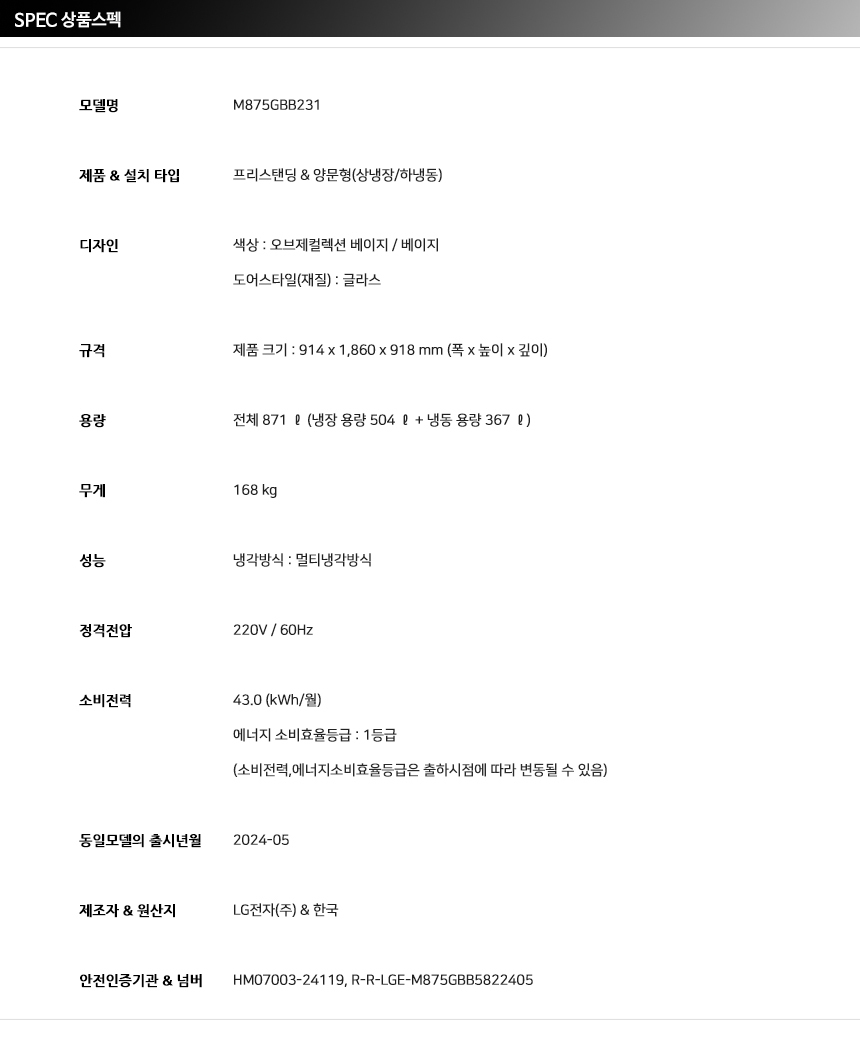 SPEC 상품스펙

| | |
|---|---|
| 모델명 | M875GBB231 |
| 제품 & 설치 타입 | 프리스탠딩 & 양문형(상냉장/하냉동) |
| 디자인 | 색상 : 오브제컬렉션 베이지 / 베이지<br>도어스타일(재질) : 글라스 |
| 규격 | 제품 크기 : 914 x 1,860 x 918 mm (폭 x 높이 x 깊이) |
| 용량 | 전체 871 ℓ (냉장 용량 504 ℓ + 냉동 용량 367 ℓ) |
| 무게 | 168 kg |
| 성능 | 냉각방식 : 멀티냉각방식 |
| 정격전압 | 220V / 60Hz |
| 소비전력 | 43.0 (kWh/월)<br>에너지 소비효율등급 : 1등급<br>(소비전력,에너지소비효율등급은 출하시점에 따라 변동될 수 있음) |
| 동일모델의 출시년월 | 2024-05 |
| 제조자 & 원산지 | LG전자(주) & 한국 |
| 안전인증기관 & 넘버 | HM07003-24119, R-R-LGE-M875GBB5822405 |